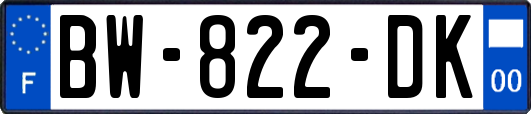 F

BW-822-DK

00